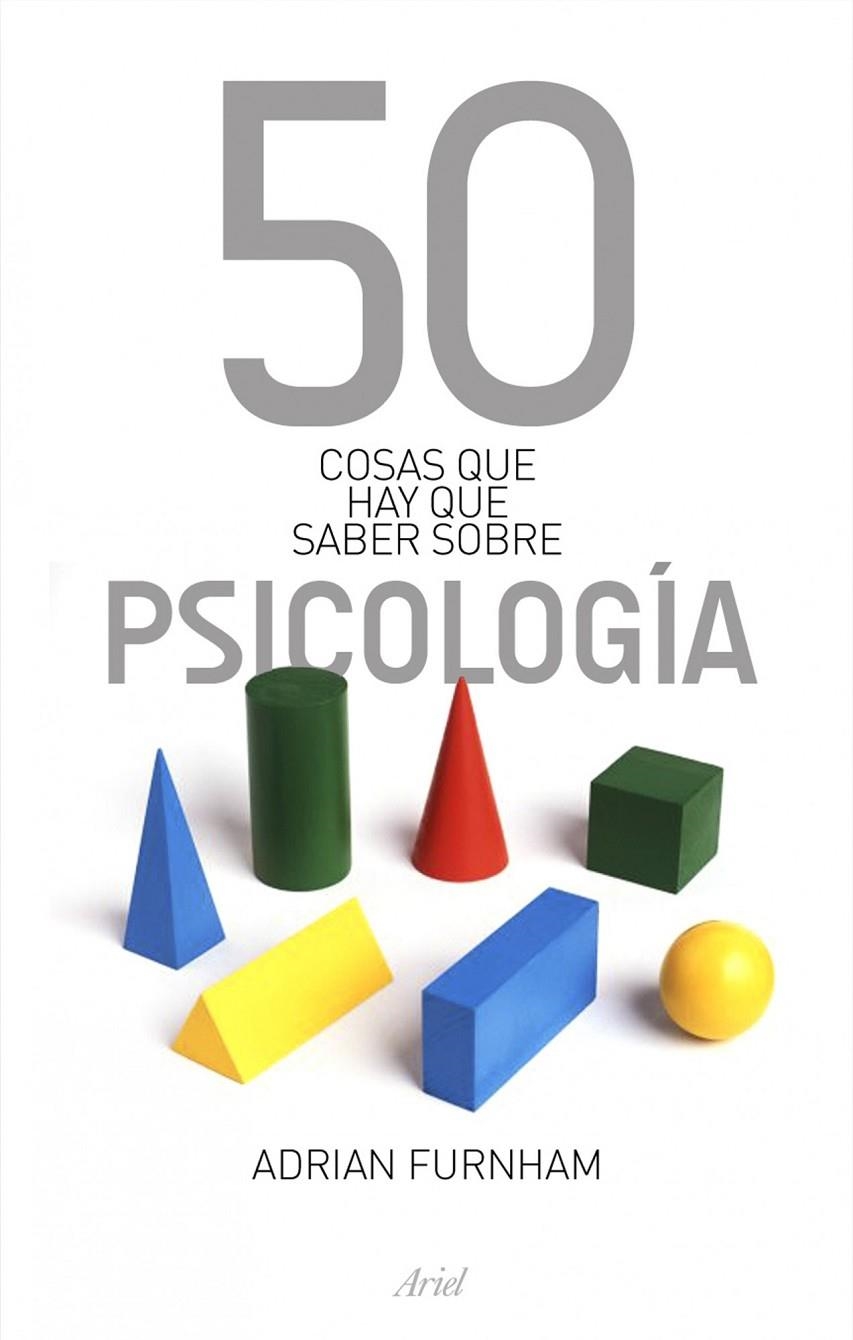 50

COSAS QUE
HAY QUE
SABER SOBRE

PSICOLOGÍA

ADRIAN FURNHAM

Ariel